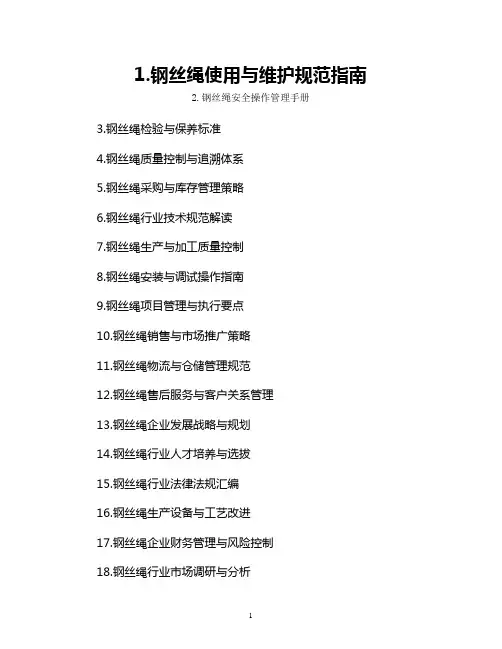 1.钢丝绳使用与维护规范指南

2. 钢丝绳安全操作管理手册

3.钢丝绳检验与保养标准

4.钢丝绳质量控制与追溯体系

5.钢丝绳采购与库存管理策略

6.钢丝绳行业技术规范解读

7.钢丝绳生产与加工质量控制

8.钢丝绳安装与调试操作指南

9.钢丝绳项目管理与执行要点

10.钢丝绳销售与市场推广策略

11.钢丝绳物流与仓储管理规范

12.钢丝绳售后服务与客户关系管理

13.钢丝绳企业发展战略与规划

14.钢丝绳行业人才培养与选拔

15.钢丝绳行业法律法规汇编

16.钢丝绳生产设备与工艺改进

17.钢丝绳企业财务管理与风险控制

18.钢丝绳行业市场调研与分析

1